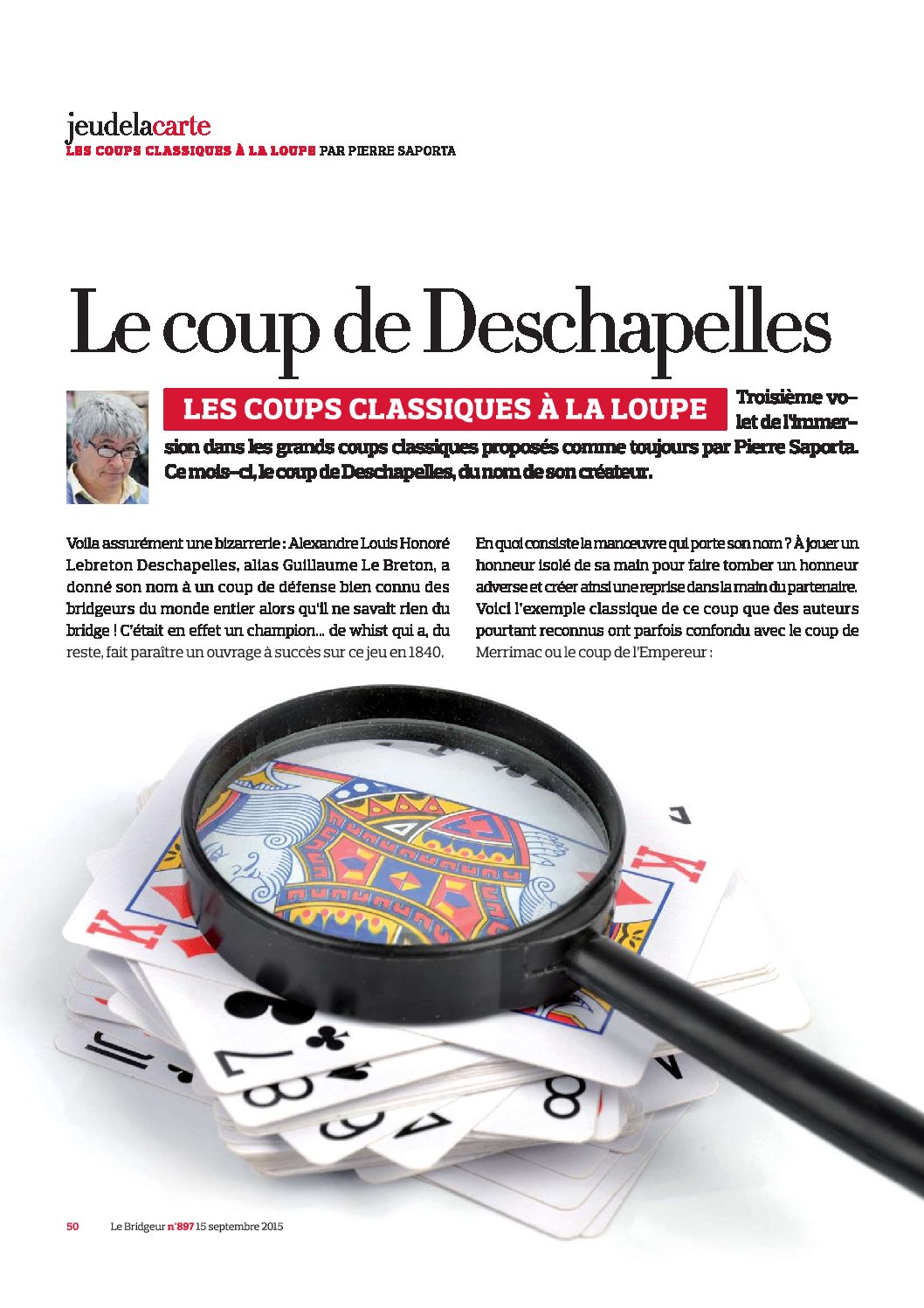 jeudelacarte
LES COUPS CLASSIQUES À LA LOUPE PAR PIERRE SAPORTA

Le coup de Deschapelles

LES COUPS CLASSIQUES À LA LOUPE

Troisième volet de l'immersion dans les grands coups classiques proposés comme toujours par Pierre Saporta. Ce mois-ci, le coup de Deschapelles, du nom de son créateur.

Voila assurément une bizarrerie : Alexandre Louis Honoré Lebreton Deschapelles, alias Guillaume Le Breton, a donné son nom à un coup de défense bien connu des bridgeurs du monde entier alors qu'il ne savait rien du bridge ! C'était en effet un champion... de whist qui a, du reste, fait paraître un ouvrage à succès sur ce jeu en 1840.

En quoi consiste la manœuvre qui porte son nom ? À jouer un honneur isolé de sa main pour faire tomber un honneur adverse et créer ainsi une reprise dans la main du partenaire. Voici l'exemple classique de ce coup que des auteurs pourtant reconnus ont parfois confondu avec le coup de Merrimac ou le coup de l'Empereur :

50 Le Bridgeur n°897 15 septembre 2015